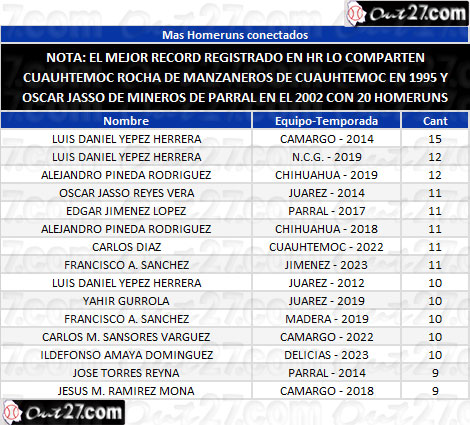 Out27.com

Mas Homeruns conectados

NOTA: EL MEJOR RECORD REGISTRADO EN HR LO COMPARTEN CUAUHTEMOC ROCHA DE MANZANEROS DE CUAUHTEMOC EN 1995 Y OSCAR JASSO DE MINEROS DE PARRAL EN EL 2002 CON 20 HOMERUNS

| Nombre | Equipo-Temporada | Cant |
|---|---|---|
| LUIS DANIEL YEPEZ HERRERA | CAMARGO - 2014 | 15 |
| LUIS DANIEL YEPEZ HERRERA | N.C.G. - 2019 | 12 |
| ALEJANDRO PINEDA RODRIGUEZ | CHIHUAHUA - 2019 | 12 |
| OSCAR JASSO REYES VERA | JUAREZ - 2014 | 11 |
| EDGAR JIMENEZ LOPEZ | PARRAL - 2017 | 11 |
| ALEJANDRO PINEDA RODRIGUEZ | CHIHUAHUA - 2018 | 11 |
| CARLOS DIAZ | CUAUHTEMOC - 2022 | 11 |
| FRANCISCO A. SANCHEZ | JIMENEZ - 2023 | 11 |
| LUIS DANIEL YEPEZ HERRERA | JUAREZ - 2012 | 10 |
| YAHIR GURROLA | JUAREZ - 2019 | 10 |
| FRANCISCO A. SANCHEZ | MADERA - 2019 | 10 |
| CARLOS M. SANSORES VARGUEZ | CAMARGO - 2022 | 10 |
| ILDEFONSO AMAYA DOMINGUEZ | DELICIAS - 2023 | 10 |
| JOSE TORRES REYNA | PARRAL - 2014 | 9 |
| JESUS M. RAMIREZ MONA | CAMARGO - 2018 | 9 |

Out27.com